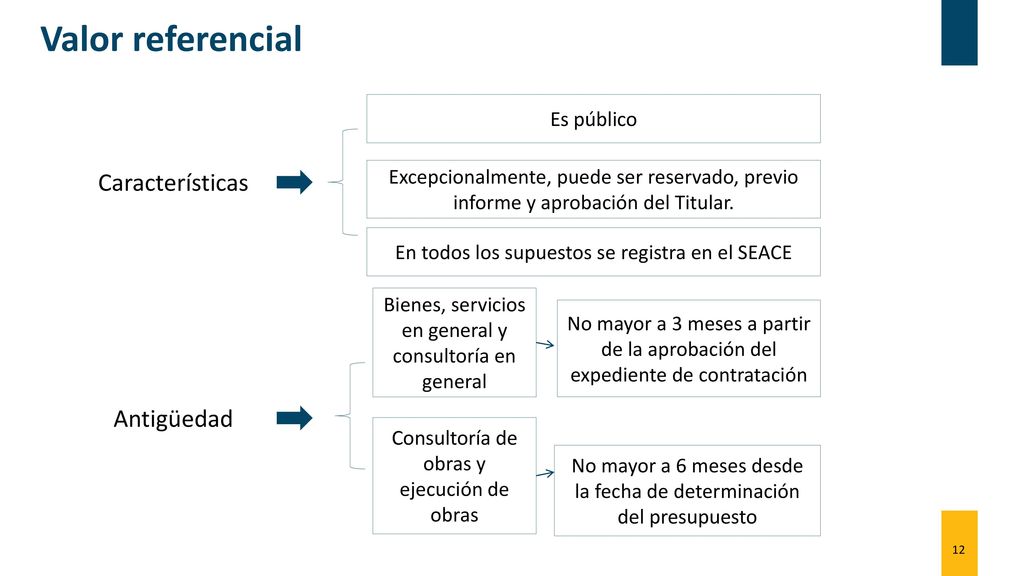 Valor referencial

Características

Es público

Excepcionalmente, puede ser reservado, previo informe y aprobación del Titular.

En todos los supuestos se registra en el SEACE

Antigüedad

Bienes, servicios en general y consultoría en general

No mayor a 3 meses a partir de la aprobación del expediente de contratación

Consultoría de obras y ejecución de obras

No mayor a 6 meses desde la fecha de determinación del presupuesto

12